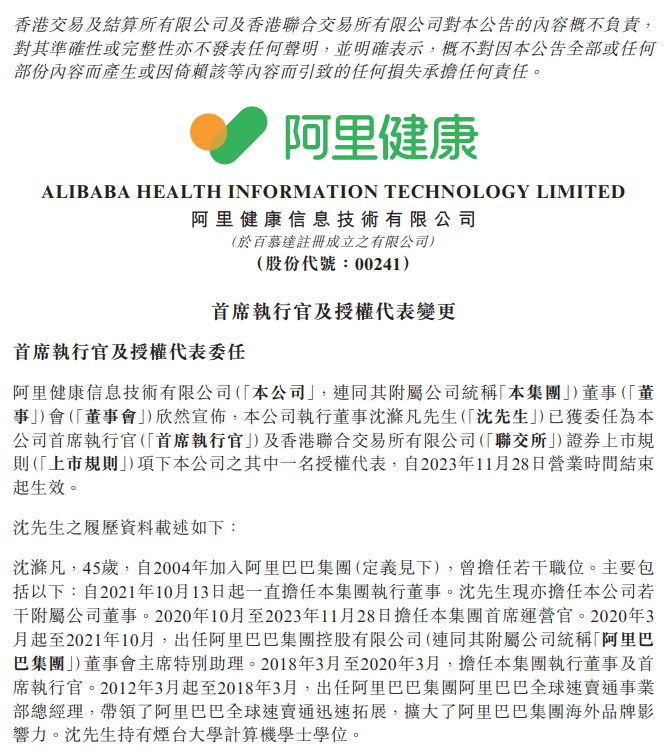 香港交易及結算所有限公司及香港聯合交易所有限公司對本公告的內容概不負責，對其準確性或完整性亦不發表任何聲明，並明確表示，概不對因本公告全部或任何部份內容而產生或因倚賴該等內容而引致的任何損失承擔任何責任。

阿里健康

ALIBABA HEALTH INFORMATION TECHNOLOGY LIMITED
阿里健康信息技術有限公司
(於百慕達註冊成立之有限公司)
(股份代號：00241)

首席執行官及授權代表變更

首席執行官及授權代表委任

阿里健康信息技術有限公司(「本公司」，連同其附屬公司統稱「本集團」)董事(「董事」)會(「董事會」)欣然宣佈，本公司執行董事沈滌凡先生(「沈先生」)已獲委任為本公司首席執行官(「首席執行官」)及香港聯合交易所有限公司(「聯交所」)證券上市規則(「上市規則」)項下本公司之其中一名授權代表，自2023年11月28日營業時間結束起生效。

沈先生之履歷資料載述如下：

沈滌凡，45歲，自2004年加入阿里巴巴集團(定義見下)，曾擔任若干職位。主要包括以下：自2021年10月13日起一直擔任本集團執行董事。沈先生現亦擔任本公司若干附屬公司董事。2020年10月至2023年11月28日擔任本集團首席運營官。2020年3月起至2021年10月，出任阿里巴巴集團控股有限公司(連同其附屬公司統稱「阿里巴巴集團」)董事會主席特別助理。2018年3月至2020年3月，擔任本集團執行董事及首席執行官。2012年3月起至2018年3月，出任阿里巴巴集團阿里巴巴全球速賣通事業部總經理，帶領了阿里巴巴全球速賣通迅速拓展，擴大了阿里巴巴集團海外品牌影響力。沈先生持有煙台大學計算機學士學位。